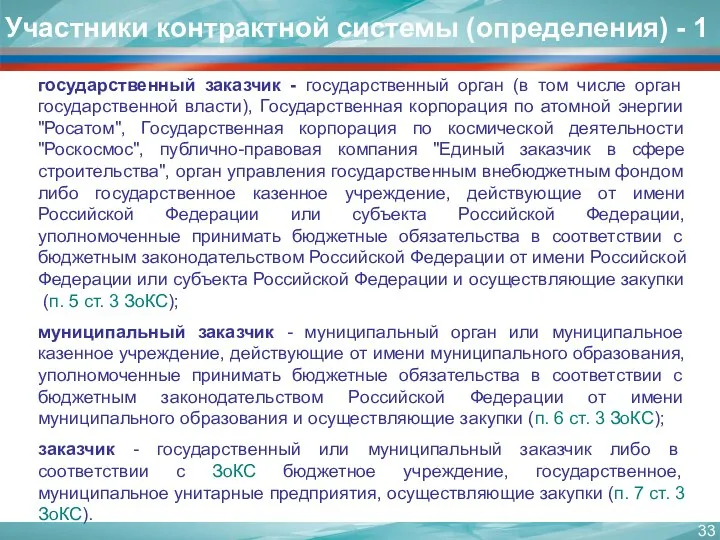 Участники контрактной системы (определения) - 1

государственный заказчик - государственный орган (в том числе орган государственной власти), Государственная корпорация по атомной энергии "Росатом", Государственная корпорация по космической деятельности "Роскосмос", публично-правовая компания "Единый заказчик в сфере строительства", орган управления государственным внебюджетным фондом либо государственное казенное учреждение, действующие от имени Российской Федерации или субъекта Российской Федерации, уполномоченные принимать бюджетные обязательства в соответствии с бюджетным законодательством Российской Федерации от имени Российской Федерации или субъекта Российской Федерации и осуществляющие закупки (п. 5 ст. 3 ЗоКС);

муниципальный заказчик - муниципальный орган или муниципальное казенное учреждение, действующие от имени муниципального образования, уполномоченные принимать бюджетные обязательства в соответствии с бюджетным законодательством Российской Федерации от имени муниципального образования и осуществляющие закупки (п. 6 ст. 3 ЗоКС);

заказчик - государственный или муниципальный заказчик либо в соответствии с ЗоКС бюджетное учреждение, государственное, муниципальное унитарные предприятия, осуществляющие закупки (п. 7 ст. 3 ЗоКС).

33